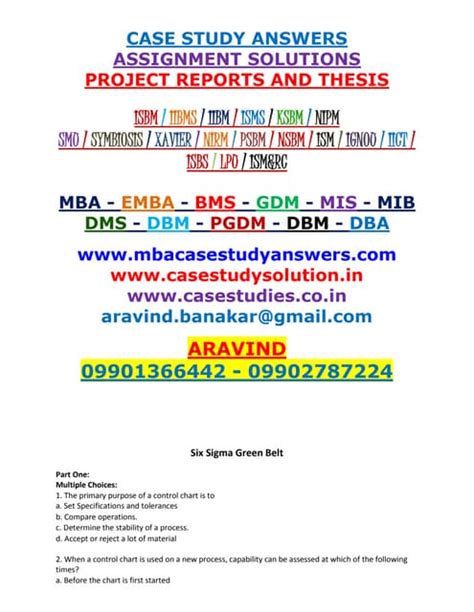 CASE STUDY ANSWERS
ASSIGNMENT SOLUTIONS
PROJECT REPORTS AND THESIS

ISBM / IIBMS / IIBM / ISMS / KSBM / NIPM
SMU / SYMBIOSIS / XAVIER / NIRM / PSBM / NSBM / ISM / IGNOU / IICT /
ISBS / LPU / ISM&RC

MBA - EMBA - BMS - GDM - MIS - MIB
DMS - DBM - PGDM - DBM - DBA

www.mbacasestudyanswers.com
www.casestudysolution.in
www.casestudies.co.in
aravind.banakar@gmail.com

ARAVIND
09901366442 - 09902787224

Six Sigma Green Belt

Part One:
Multiple Choices:
1. The primary purpose of a control chart is to
a. Set Specifications and tolerances
b. Compare operations.
c. Determine the stability of a process.
d. Accept or reject a lot of material

2. When a control chart is used on a new process, capability can be assessed at which of the following times?
a. Before the chart is first started